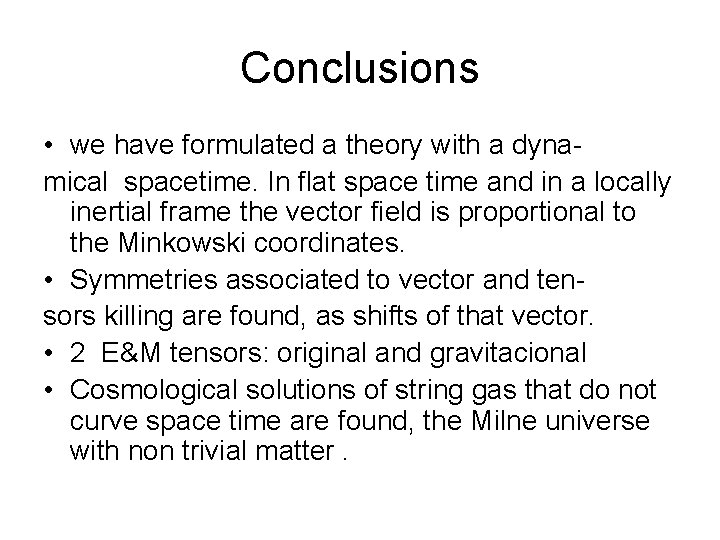 Conclusions

• we have formulated a theory with a dynamical spacetime. In flat space time and in a locally inertial frame the vector field is proportional to the Minkowski coordinates.
• Symmetries associated to vector and tensors killing are found, as shifts of that vector.
• 2 E&M tensors: original and gravitacional
• Cosmological solutions of string gas that do not curve space time are found, the Milne universe with non trivial matter .